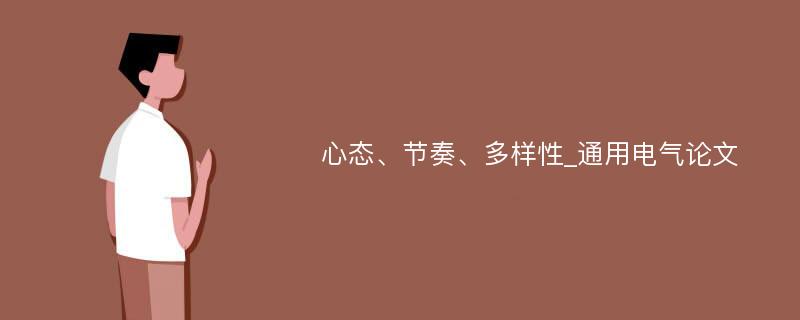 心态、节奏、多样性_通用电气论文